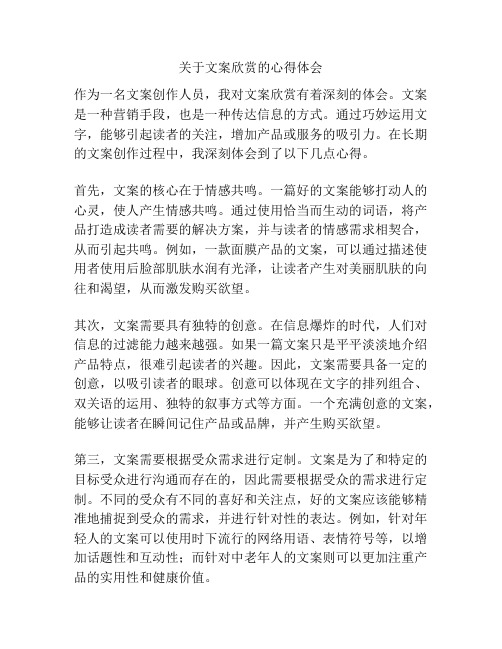 关于文案欣赏的心得体会

作为一名文案创作人员，我对文案欣赏有着深刻的体会。文案是一种营销手段，也是一种传达信息的方式。通过巧妙运用文字，能够引起读者的关注，增加产品或服务的吸引力。在长期的文案创作过程中，我深刻体会到了以下几点心得。

首先，文案的核心在于情感共鸣。一篇好的文案能够打动人的心灵，使人产生情感共鸣。通过使用恰当而生动的词语，将产品打造成读者需要的解决方案，并与读者的情感需求相契合，从而引起共鸣。例如，一款面膜产品的文案，可以通过描述使用者使用后脸部肌肤水润有光泽，让读者产生对美丽肌肤的向往和渴望，从而激发购买欲望。

其次，文案需要具有独特的创意。在信息爆炸的时代，人们对信息的过滤能力越来越强。如果一篇文案只是平平淡淡地介绍产品特点，很难引起读者的兴趣。因此，文案需要具备一定的创意，以吸引读者的眼球。创意可以体现在文字的排列组合、双关语的运用、独特的叙事方式等方面。一个充满创意的文案，能够让读者在瞬间记住产品或品牌，并产生购买欲望。

第三，文案需要根据受众需求进行定制。文案是为了和特定的目标受众进行沟通而存在的，因此需要根据受众的需求进行定制。不同的受众有不同的喜好和关注点，好的文案应该能够精准地捕捉到受众的需求，并进行针对性的表达。例如，针对年轻人的文案可以使用时下流行的网络用语、表情符号等，以增加话题性和互动性；而针对中老年人的文案则可以更加注重产品的实用性和健康价值。